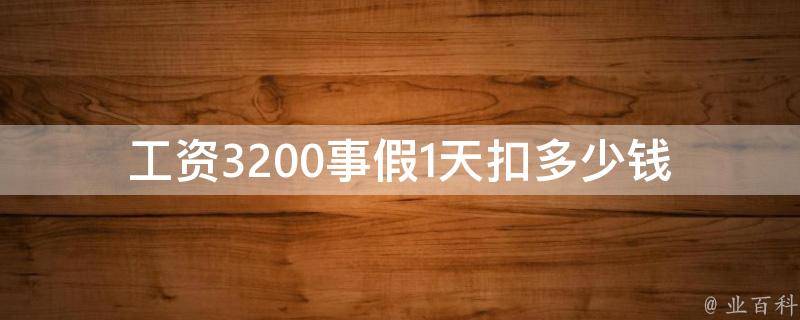 工资3200事假1天扣多少钱

@ 业百科